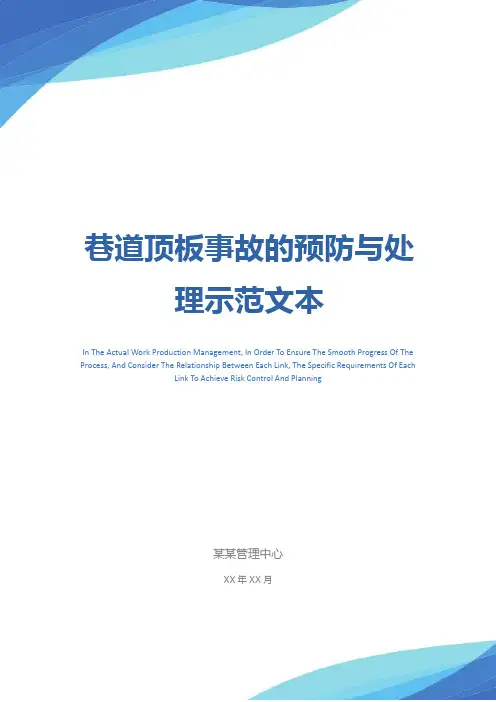 巷道顶板事故的预防与处理示范文本

In The Actual Work Production Management, In Order To Ensure The Smooth Progress Of The Process, And Consider The Relationship Between Each Link, The Specific Requirements Of Each Link To Achieve Risk Control And Planning

某某管理中心

XX年XX月